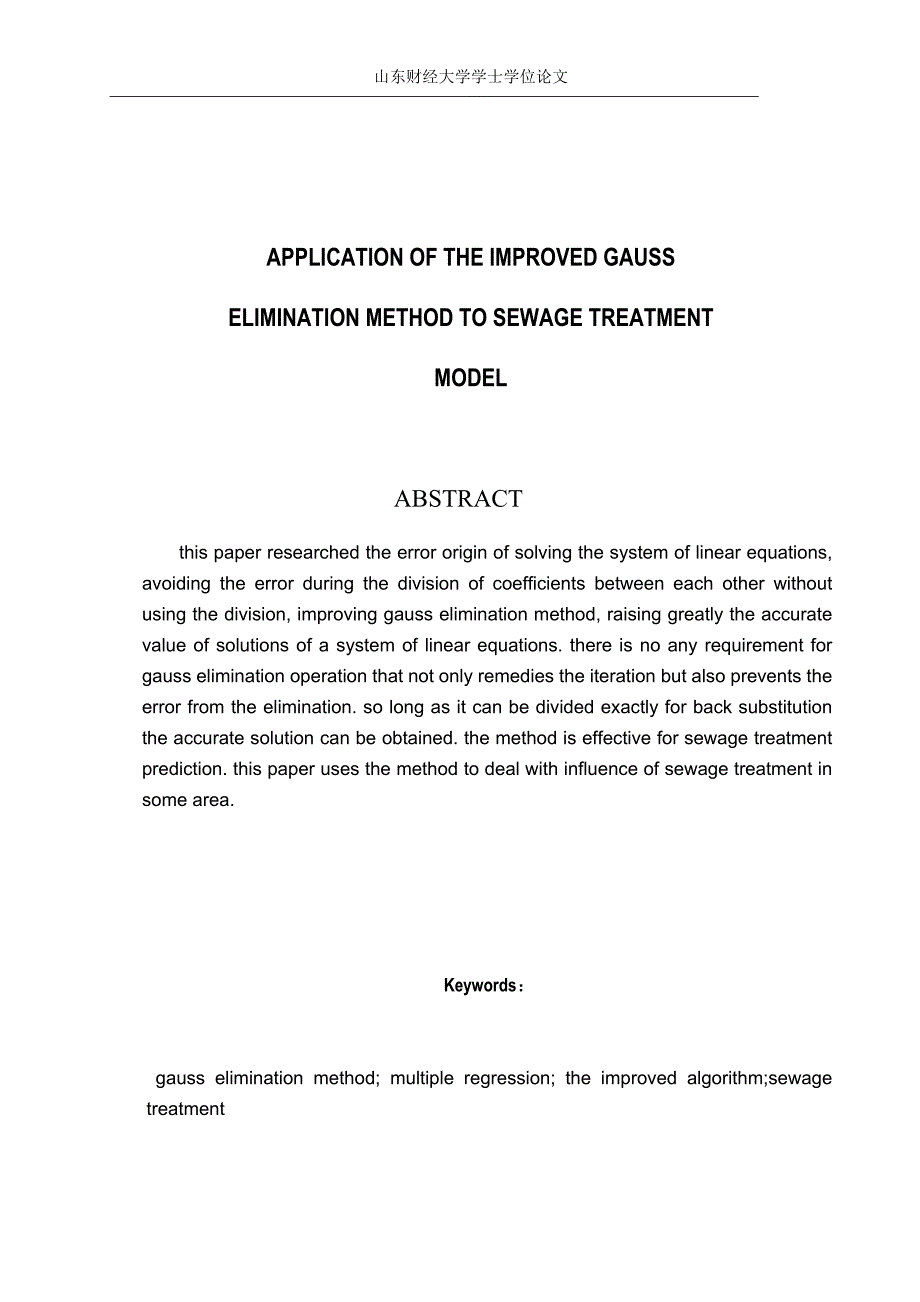 山东财经大学学士学位论文

APPLICATION OF THE IMPROVED GAUSS ELIMINATION METHOD TO SEWAGE TREATMENT MODEL

ABSTRACT

this paper researched the error origin of solving the system of linear equations, avoiding the error during the division of coefficients between each other without using the division, improving gauss elimination method, raising greatly the accurate value of solutions of a system of linear equations. there is no any requirement for gauss elimination operation that not only remedies the iteration but also prevents the error from the elimination. so long as it can be divided exactly for back substitution the accurate solution can be obtained. the method is effective for sewage treatment prediction. this paper uses the method to deal with influence of sewage treatment in some area.

Keywords：

gauss elimination method; multiple regression; the improved algorithm;sewage treatment